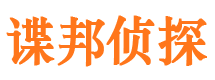 谍邦侦探